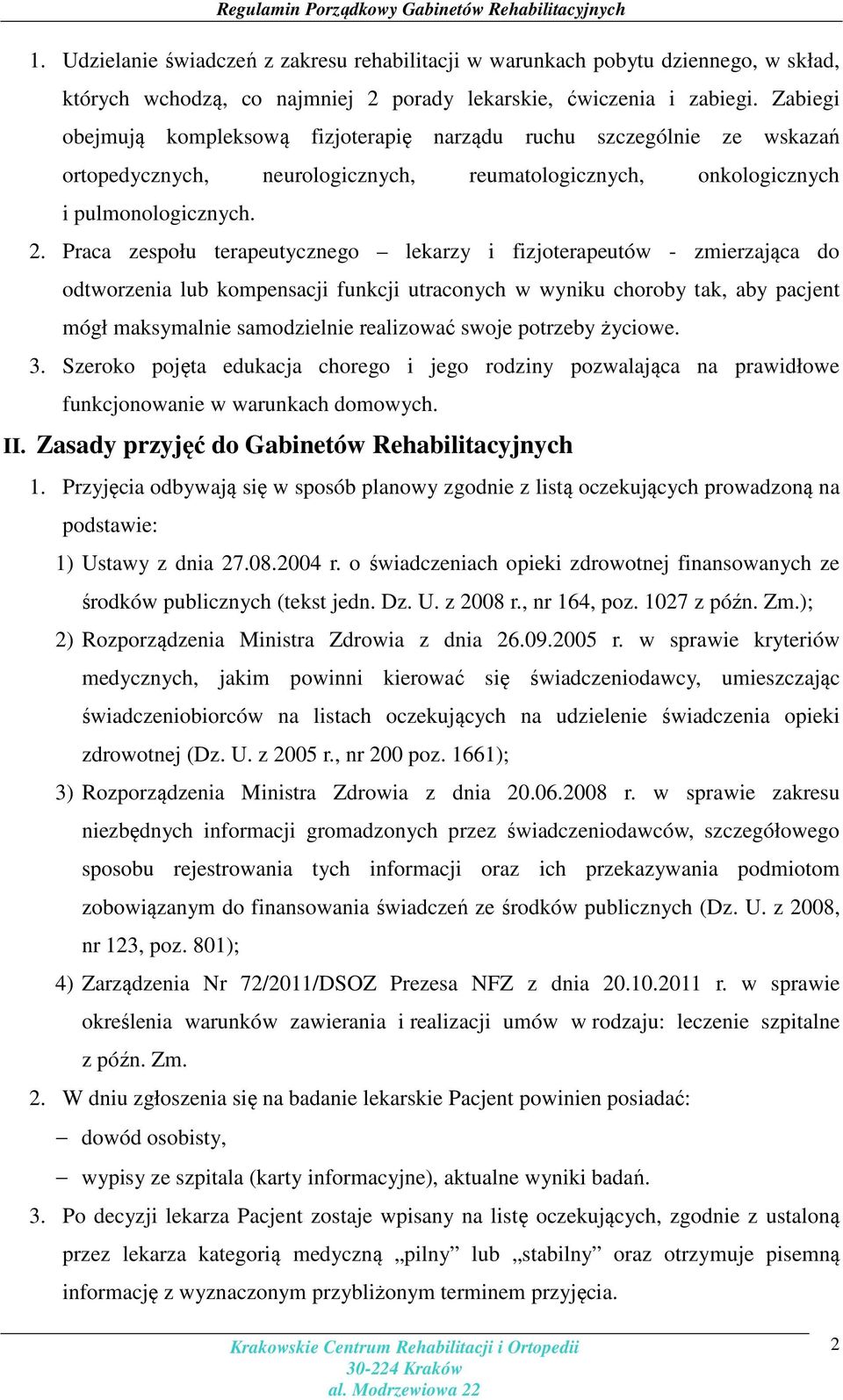 Regulamin Porządkowy Gabinetów Rehabilitacyjnych

1. Udzielanie świadczeń z zakresu rehabilitacji w warunkach pobytu dziennego, w skład, których wchodzą, co najmniej 2 porady lekarskie, ćwiczenia i zabiegi. Zabiegi obejmują kompleksową fizjoterapię narządu ruchu szczególnie ze wskazań ortopedycznych, neurologicznych, reumatologicznych, onkologicznych i pulmonologicznych.

2. Praca zespołu terapeutycznego – lekarzy i fizjoterapeutów - zmierzająca do odtworzenia lub kompensacji funkcji utraconych w wyniku choroby tak, aby pacjent mógł maksymalnie samodzielnie realizować swoje potrzeby życiowe.

3. Szeroko pojęta edukacja chorego i jego rodziny pozwalająca na prawidłowe funkcjonowanie w warunkach domowych.

II. Zasady przyjęć do Gabinetów Rehabilitacyjnych

1. Przyjęcia odbywają się w sposób planowy zgodnie z listą oczekujących prowadzoną na podstawie:

1) Ustawy z dnia 27.08.2004 r. o świadczeniach opieki zdrowotnej finansowanych ze środków publicznych (tekst jedn. Dz. U. z 2008 r., nr 164, poz. 1027 z późn. Zm.);

2) Rozporządzenia Ministra Zdrowia z dnia 26.09.2005 r. w sprawie kryteriów medycznych, jakim powinni kierować się świadczeniodawcy, umieszczając świadczeniobiorców na listach oczekujących na udzielenie świadczenia opieki zdrowotnej (Dz. U. z 2005 r., nr 200 poz. 1661);

3) Rozporządzenia Ministra Zdrowia z dnia 20.06.2008 r. w sprawie zakresu niezbędnych informacji gromadzonych przez świadczeniodawców, szczegółowego sposobu rejestrowania tych informacji oraz ich przekazywania podmiotom zobowiązanym do finansowania świadczeń ze środków publicznych (Dz. U. z 2008, nr 123, poz. 801);

4) Zarządzenia Nr 72/2011/DSOZ Prezesa NFZ z dnia 20.10.2011 r. w sprawie określenia warunków zawierania i realizacji umów w rodzaju: leczenie szpitalne z późn. Zm.

2. W dniu zgłoszenia się na badanie lekarskie Pacjent powinien posiadać:

– dowód osobisty,

– wypisy ze szpitala (karty informacyjne), aktualne wyniki badań.

3. Po decyzji lekarza Pacjent zostaje wpisany na listę oczekujących, zgodnie z ustaloną przez lekarza kategorią medyczną „pilny” lub „stabilny” oraz otrzymuje pisemną informację z wyznaczonym przybliżonym terminem przyjęcia.

Krakowskie Centrum Rehabilitacji i Ortopedii
30-224 Kraków
al. Modrzewiowa 22

2